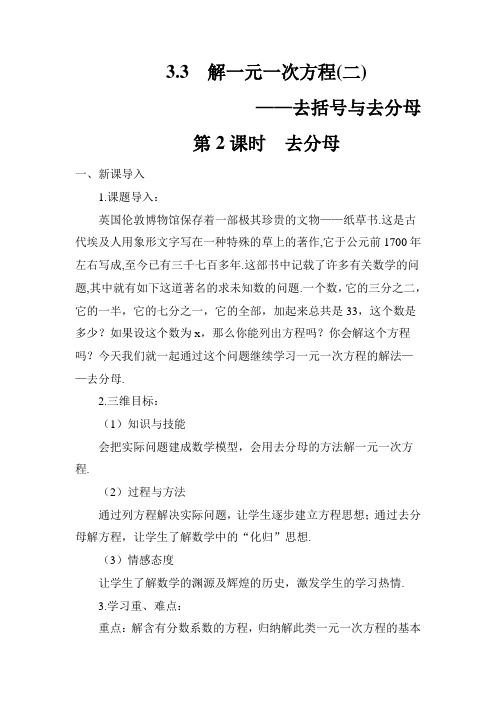 3.3　解一元一次方程(二)

——去括号与去分母

第 2 课时　去分母

一、新课导入

1.课题导入：

英国伦敦博物馆保存着一部极其珍贵的文物——纸草书.这是古代埃及人用象形文字写在一种特殊的草上的著作,它于公元前 1700 年左右写成,至今已有三千七百多年.这部书中记载了许多有关数学的问题,其中就有如下这道著名的求未知数的问题.一个数，它的三分之二，它的一半，它的七分之一，它的全部，加起来总共是 33，这个数是多少？如果设这个数为 x，那么你能列出方程吗？你会解这个方程吗？今天我们就一起通过这个问题继续学习一元一次方程的解法——去分母.

2.三维目标：

（1）知识与技能

会把实际问题建成数学模型，会用去分母的方法解一元一次方程.

（2）过程与方法

通过列方程解决实际问题，让学生逐步建立方程思想；通过去分母解方程，让学生了解数学中的“化归”思想.

（3）情感态度

让学生了解数学的渊源及辉煌的历史，激发学生的学习热情.

3.学习重、难点：

重点：解含有分数系数的方程，归纳解此类一元一次方程的基本